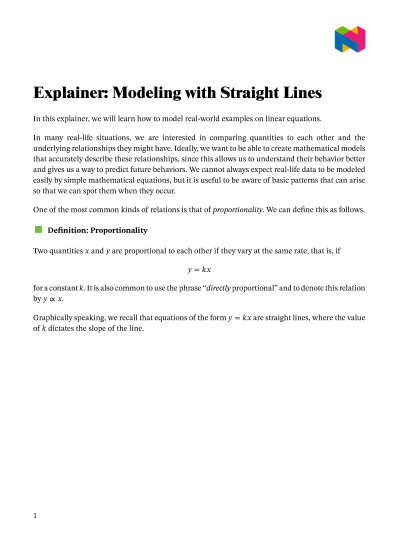 Explainer: Modeling with Straight Lines

In this explainer, we will learn how to model real-world examples on linear equations.

In many real-life situations, we are interested in comparing quantities to each other and the underlying relationships they might have. Ideally, we want to be able to create mathematical models that accurately describe these relationships, since this allows us to understand their behavior better and gives us a way to predict future behaviors. We cannot always expect real-life data to be modeled easily by simple mathematical equations, but it is useful to be aware of basic patterns that can arise so that we can spot them when they occur.

One of the most common kinds of relations is that of proportionality. We can define this as follows.

Definition: Proportionality

Two quantities $x$ and $y$ are proportional to each other if they vary at the same rate, that is, if

$y = kx$

for a constant $k$. It is also common to use the phrase "directly proportional" and to denote this relation by $y \propto x$.

Graphically speaking, we recall that equations of the form $y = kx$ are straight lines, where the value of $k$ dictates the slope of the line.

1